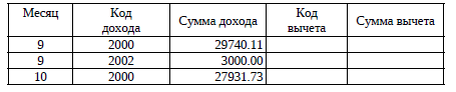 | Месяц | Код дохода | Сумма дохода | Код вычета | Сумма вычета |
|---|---|---|---|---|
| 9 | 2000 | 29740.11 | | |
| 9 | 2002 | 3000.00 | | |
| 10 | 2000 | 27931.73 | | |